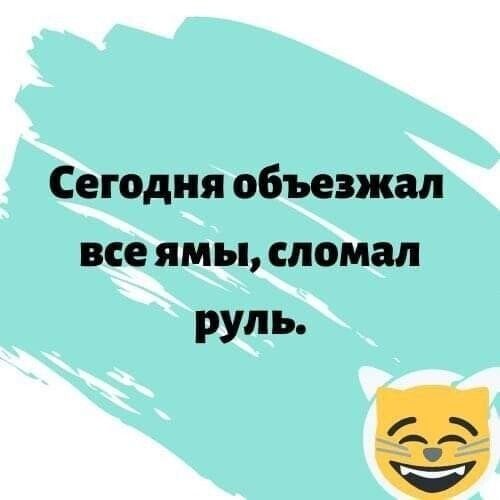 Сегодня объезжал все ямы, сломал руль.